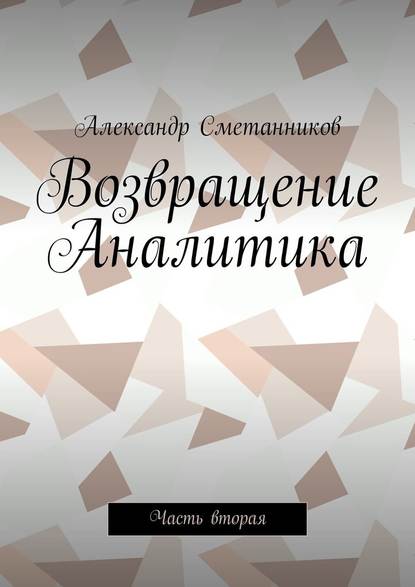 Александр Сметанников

Возвращение Аналитика

Часть вторая